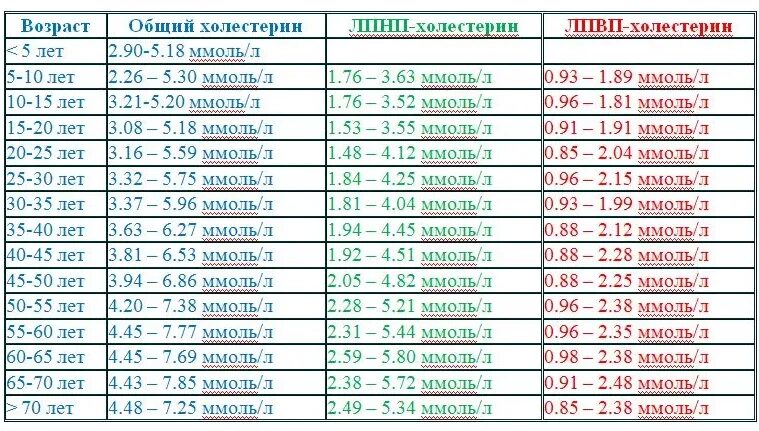 | Возраст | Общий холестерин | ЛПНП-холестерин | ЛПВП-холестерин |
|---|---|---|---|
| < 5 лет | 2.90-5.18 ммоль/л | | |
| 5-10 лет | 2.26 – 5.30 ммоль/л | 1.76 – 3.63 ммоль/л | 0.93 – 1.89 ммоль/л |
| 10-15 лет | 3.21-5.20 ммоль/л | 1.76 – 3.52 ммоль/л | 0.96 – 1.81 ммоль/л |
| 15-20 лет | 3.08 – 5.18 ммоль/л | 1.53 – 3.55 ммоль/л | 0.91 – 1.91 ммоль/л |
| 20-25 лет | 3.16 – 5.59 ммоль/л | 1.48 – 4.12 ммоль/л | 0.85 – 2.04 ммоль/л |
| 25-30 лет | 3.32 – 5.75 ммоль/л | 1.84 – 4.25 ммоль/л | 0.96 – 2.15 ммоль/л |
| 30-35 лет | 3.37 – 5.96 ммоль/л | 1.81 – 4.04 ммоль/л | 0.93 – 1.99 ммоль/л |
| 35-40 лет | 3.63 – 6.27 ммоль/л | 1.94 – 4.45 ммоль/л | 0.88 – 2.12 ммоль/л |
| 40-45 лет | 3.81 – 6.53 ммоль/л | 1.92 – 4.51 ммоль/л | 0.88 – 2.28 ммоль/л |
| 45-50 лет | 3.94 – 6.86 ммоль/л | 2.05 – 4.82 ммоль/л | 0.88 – 2.25 ммоль/л |
| 50-55 лет | 4.20 – 7.38 ммоль/л | 2.28 – 5.21 ммоль/л | 0.96 – 2.38 ммоль/л |
| 55-60 лет | 4.45 – 7.77 ммоль/л | 2.31 – 5.44 ммоль/л | 0.96 – 2.35 ммоль/л |
| 60-65 лет | 4.45 – 7.69 ммоль/л | 2.59 – 5.80 ммоль/л | 0.98 – 2.38 ммоль/л |
| 65-70 лет | 4.43 – 7.85 ммоль/л | 2.38 – 5.72 ммоль/л | 0.91 – 2.48 ммоль/л |
| > 70 лет | 4.48 – 7.25 ммоль/л | 2.49 – 5.34 ммоль/л | 0.85 – 2.38 ммоль/л |